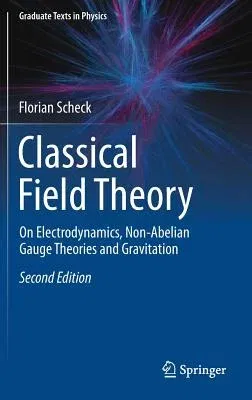 Graduate Texts in Physics

Florian Scheck

Classical Field Theory

On Electrodynamics, Non-Abelian Gauge Theories and Gravitation

Second Edition

Springer